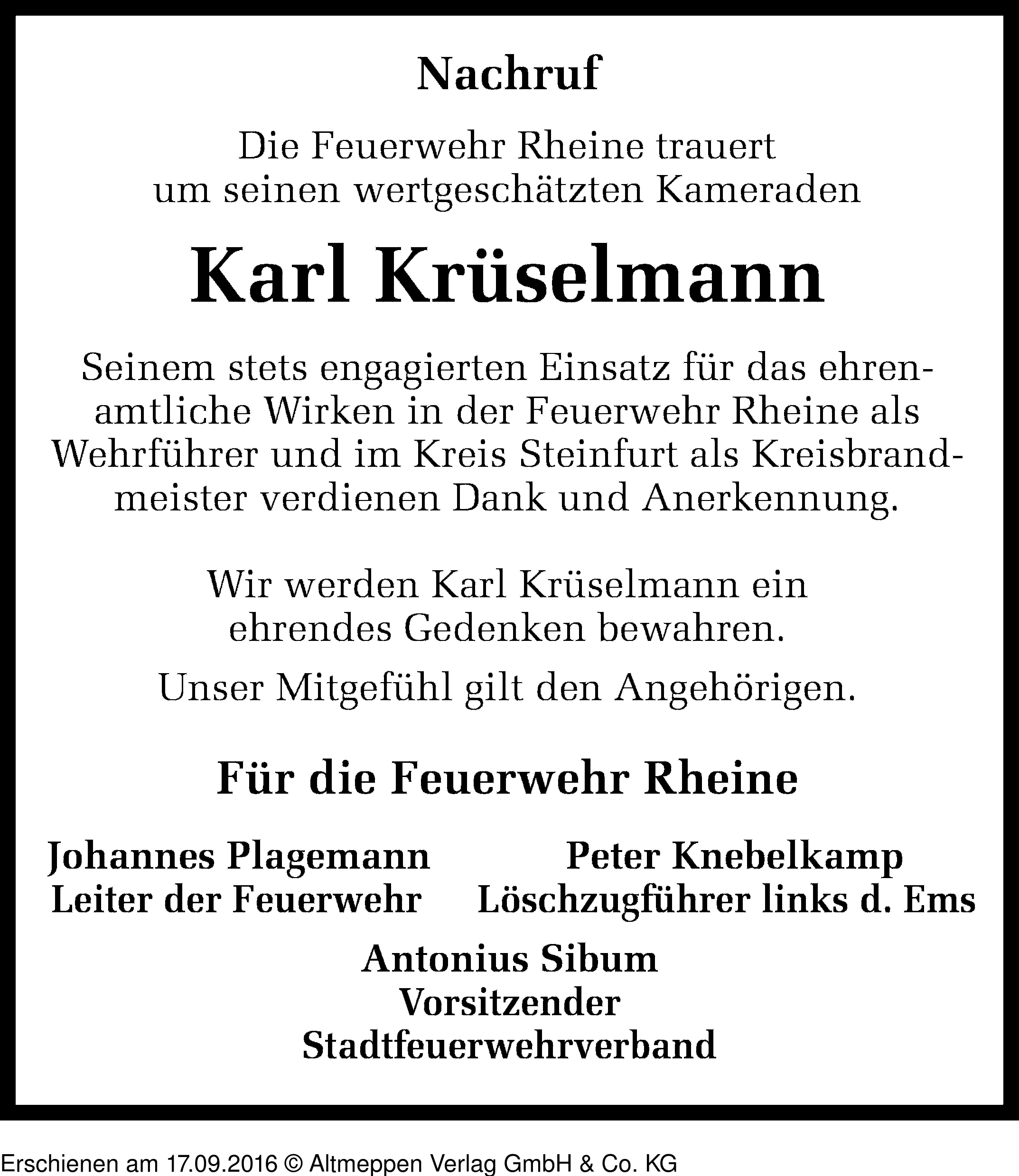 Nachruf

Die Feuerwehr Rheine trauert um seinen wertgeschätzten Kameraden

Karl Krüselmann

Seinem stets engagierten Einsatz für das ehrenamtliche Wirken in der Feuerwehr Rheine als Wehrführer und im Kreis Steinfurt als Kreisbrandmeister verdienen Dank und Anerkennung.

Wir werden Karl Krüselmann ein ehrendes Gedenken bewahren.

Unser Mitgefühl gilt den Angehörigen.

Für die Feuerwehr Rheine

Johannes Plagemann
Leiter der Feuerwehr

Peter Knebelkamp
Löschzugführer links d. Ems

Antonius Sibum
Vorsitzender
Stadtfeuerwehrverband

Erschienen am 17.09.2016 © Altmeppen Verlag GmbH & Co. KG